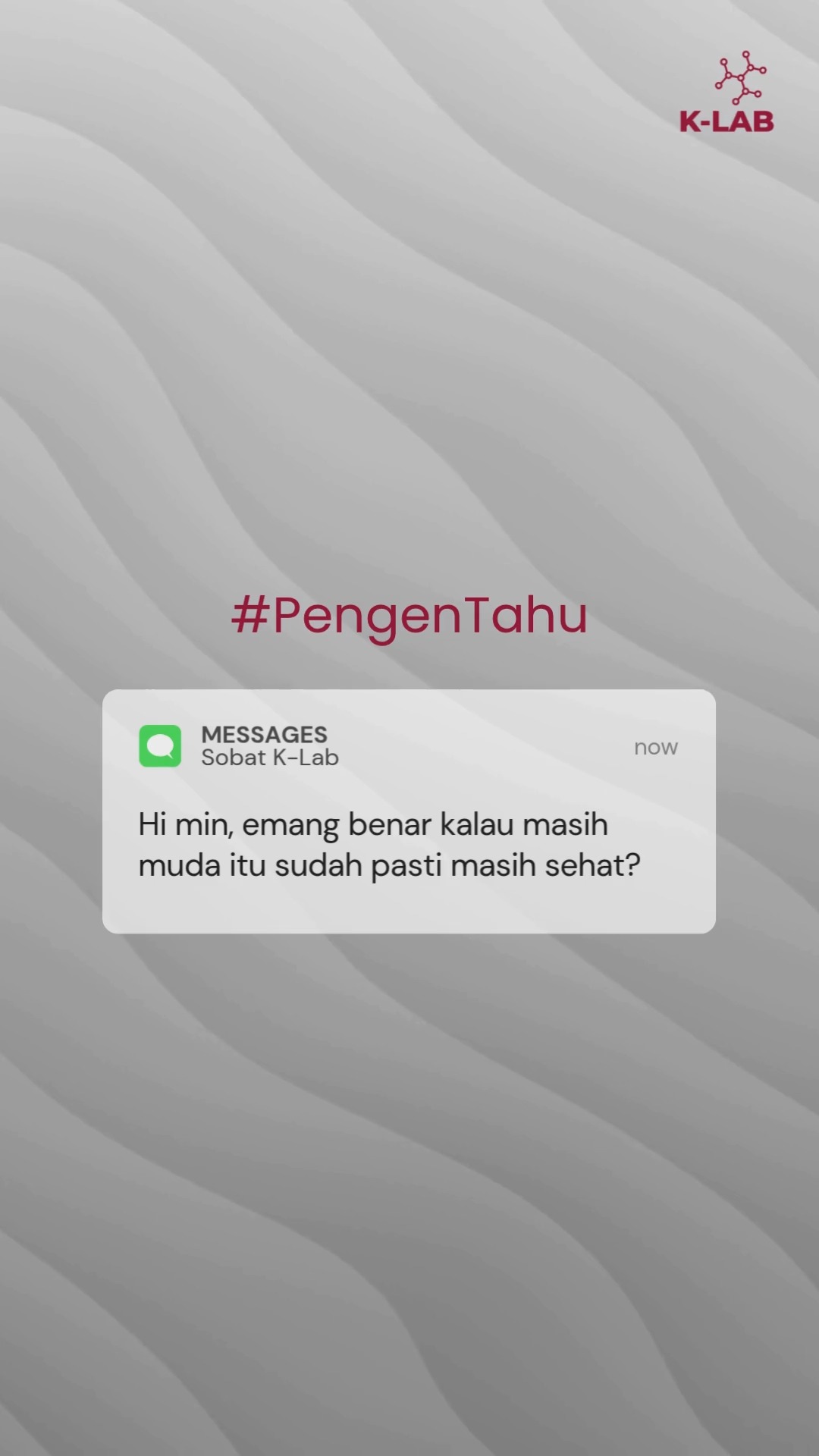 K-LAB

#PengenTahu

MESSAGES
Sobat K-Lab
now

Hi min, emang benar kalau masih muda itu sudah pasti masih sehat?